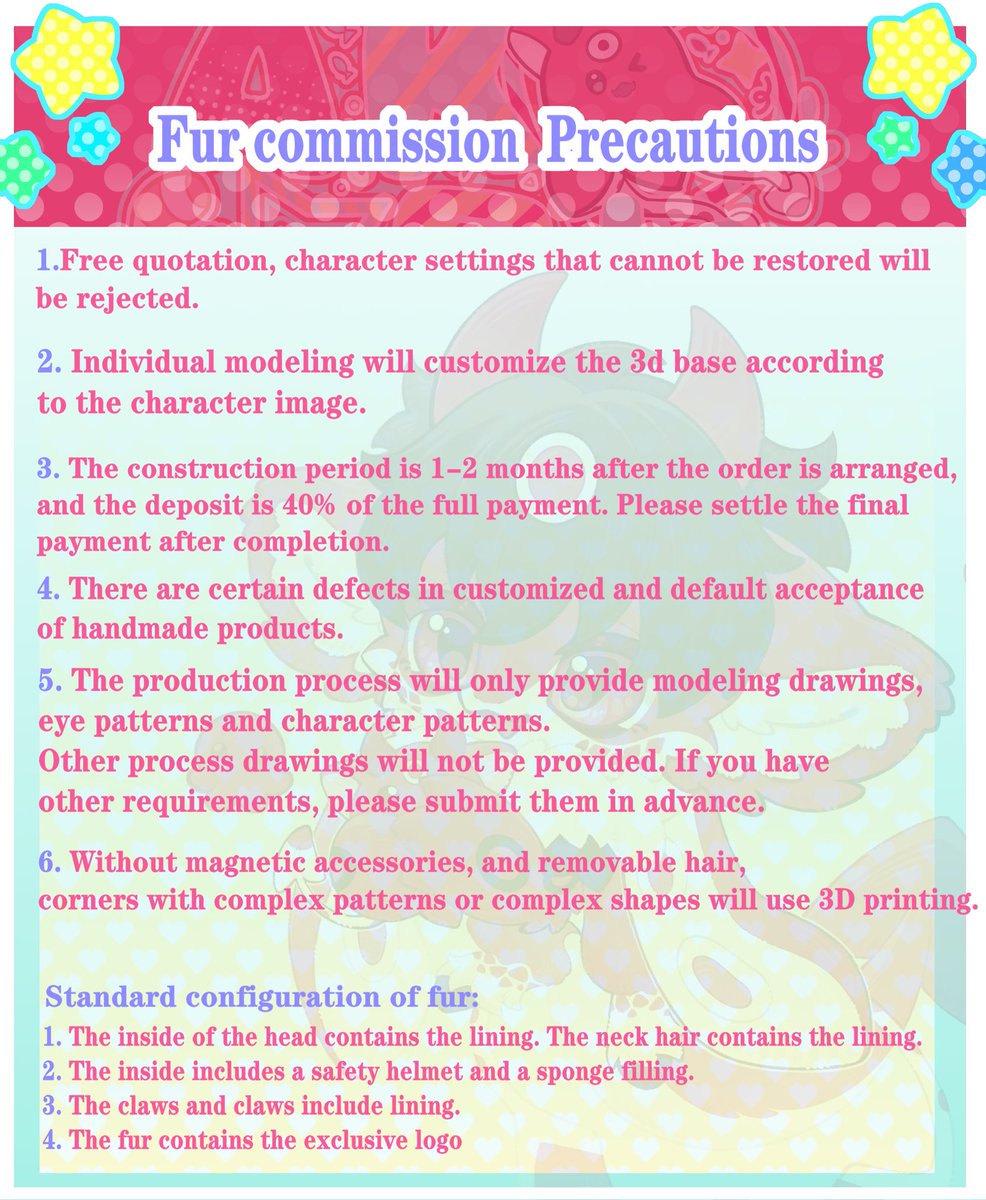 Fur commission Precautions

1.Free quotation, character settings that cannot be restored will be rejected.

2. Individual modeling will customize the 3d base according to the character image.

3. The construction period is 1-2 months after the order is arranged, and the deposit is 40% of the full payment. Please settle the final payment after completion.

4. There are certain defects in customized and default acceptance of handmade products.

5. The production process will only provide modeling drawings, eye patterns and character patterns.
Other process drawings will not be provided. If you have other requirements, please submit them in advance.

6. Without magnetic accessories, and removable hair, corners with complex patterns or complex shapes will use 3D printing.

Standard configuration of fur:
1. The inside of the head contains the lining. The neck hair contains the lining.
2. The inside includes a safety helmet and a sponge filling.
3. The claws and claws include lining.
4. The fur contains the exclusive logo